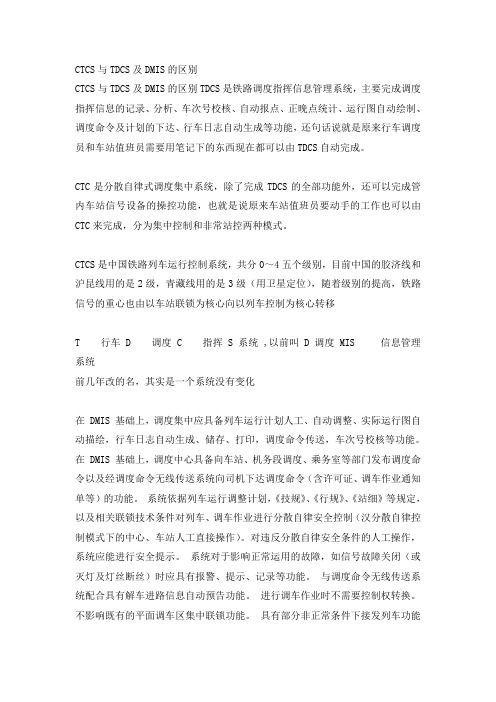 CTCS与TDCS及DMIS的区别

CTCS与TDCS及DMIS的区别TDCS是铁路调度指挥信息管理系统，主要完成调度指挥信息的记录、分析、车次号校核、自动报点、正晚点统计、运行图自动绘制、调度命令及计划的下达、行车日志自动生成等功能，还句话说就是原来行车调度员和车站值班员需要用笔记下的东西现在都可以由TDCS自动完成。

CTC是分散自律式调度集中系统，除了完成TDCS的全部功能外，还可以完成管内车站信号设备的操控功能，也就是说原来车站值班员要动手的工作也可以由CTC来完成，分为集中控制和非常站控两种模式。

CTCS是中国铁路列车运行控制系统，共分0～4五个级别，目前中国的胶济线和沪昆线用的是2级，青藏线用的是3级（用卫星定位），随着级别的提高，铁路信号的重心也由以车站联锁为核心向以列车控制为核心转移

T 行车 D 调度 C 指挥 S 系统 ,以前叫 D 调度 MIS 信息管理系统

前几年改的名，其实是一个系统没有变化

在 DMIS 基础上，调度集中应具备列车运行计划人工、自动调整、实际运行图自动描绘，行车日志自动生成、储存、打印，调度命令传送，车次号校核等功能。在 DMIS 基础上，调度中心具备向车站、机务段调度、乘务室等部门发布调度命令以及经调度命令无线传送系统向司机下达调度命令（含许可证、调车作业通知单等）的功能。 系统依据列车运行调整计划,《技规》、《行规》、《站细》等规定，以及相关联锁技术条件对列车、调车作业进行分散自律安全控制（汉分散自律控制模式下的中心、车站人工直接操作）。对违反分散自律安全条件的人工操作，系统应能进行安全提示。 系统对于影响正常运用的故障，如信号故障关闭（或灭灯及灯丝断丝）时应具有报警、提示、记录等功能。 与调度命令无线传送系统配合具有解车进路信息自动预告功能。 进行调车作业时不需要控制权转换。不影响既有的平面调车区集中联锁功能。 具有部分非正常条件下接发列车功能